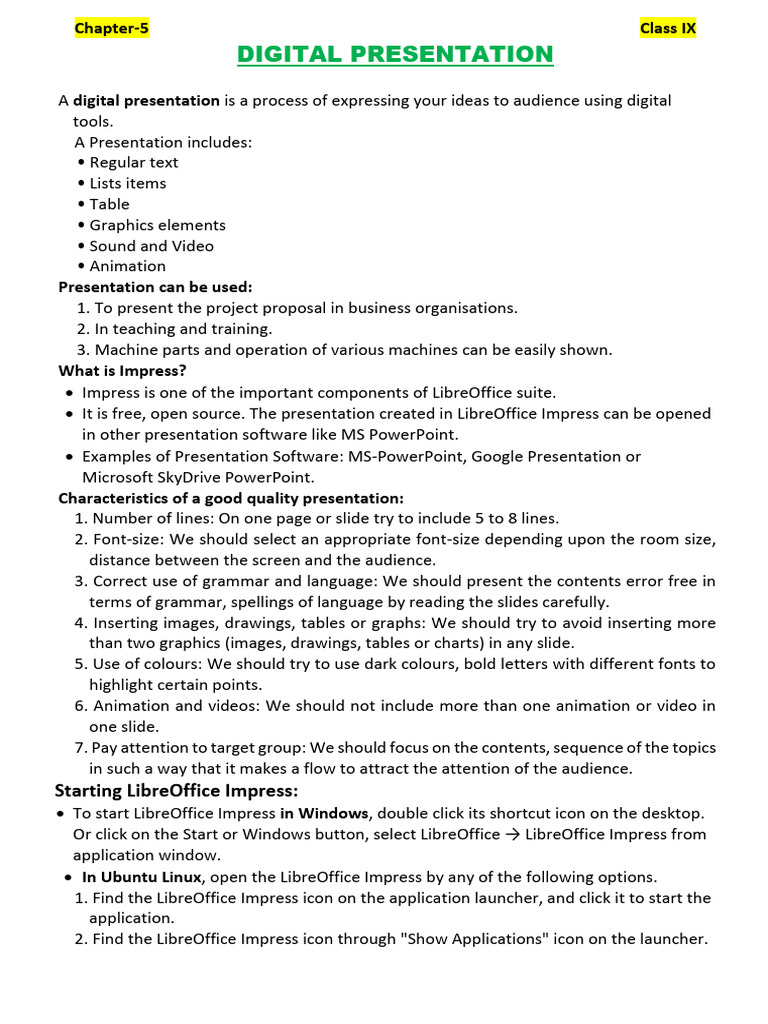 Chapter-5

Class IX

DIGITAL PRESENTATION

A digital presentation is a process of expressing your ideas to audience using digital tools.

A Presentation includes:
• Regular text
• Lists items
• Table
• Graphics elements
• Sound and Video
• Animation

Presentation can be used:
1. To present the project proposal in business organisations.
2. In teaching and training.
3. Machine parts and operation of various machines can be easily shown.

What is Impress?
• Impress is one of the important components of LibreOffice suite.
• It is free, open source. The presentation created in LibreOffice Impress can be opened in other presentation software like MS PowerPoint.
• Examples of Presentation Software: MS-PowerPoint, Google Presentation or Microsoft SkyDrive PowerPoint.

Characteristics of a good quality presentation:
1. Number of lines: On one page or slide try to include 5 to 8 lines.
2. Font-size: We should select an appropriate font-size depending upon the room size, distance between the screen and the audience.
3. Correct use of grammar and language: We should present the contents error free in terms of grammar, spellings of language by reading the slides carefully.
4. Inserting images, drawings, tables or graphs: We should try to avoid inserting more than two graphics (images, drawings, tables or charts) in any slide.
5. Use of colours: We should try to use dark colours, bold letters with different fonts to highlight certain points.
6. Animation and videos: We should not include more than one animation or video in one slide.
7. Pay attention to target group: We should focus on the contents, sequence of the topics in such a way that it makes a flow to attract the attention of the audience.

Starting LibreOffice Impress:
• To start LibreOffice Impress in Windows, double click its shortcut icon on the desktop. Or click on the Start or Windows button, select LibreOffice → LibreOffice Impress from application window.
• In Ubuntu Linux, open the LibreOffice Impress by any of the following options.
1. Find the LibreOffice Impress icon on the application launcher, and click it to start the application.
2. Find the LibreOffice Impress icon through "Show Applications" icon on the launcher.